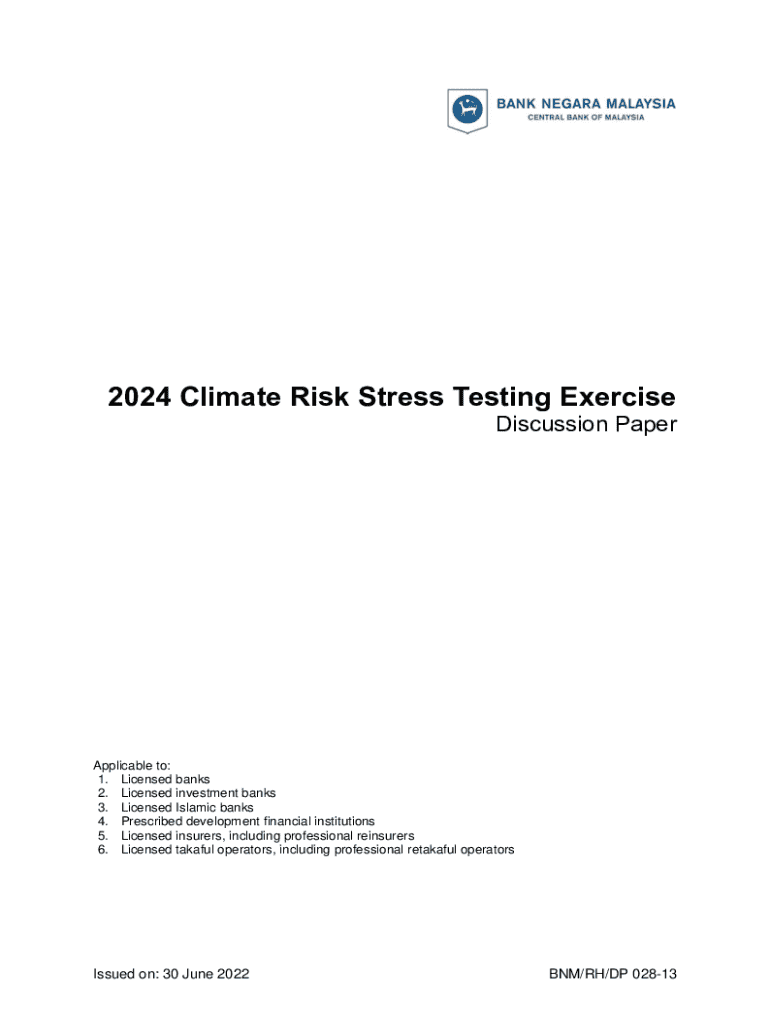 BANK NEGARA MALAYSIA
CENTRAL BANK OF MALAYSIA

2024 Climate Risk Stress Testing Exercise
Discussion Paper

Applicable to:
1. Licensed banks
2. Licensed investment banks
3. Licensed Islamic banks
4. Prescribed development financial institutions
5. Licensed insurers, including professional reinsurers
6. Licensed takaful operators, including professional retakaful operators

Issued on: 30 June 2022

BNM/RH/DP 028-13